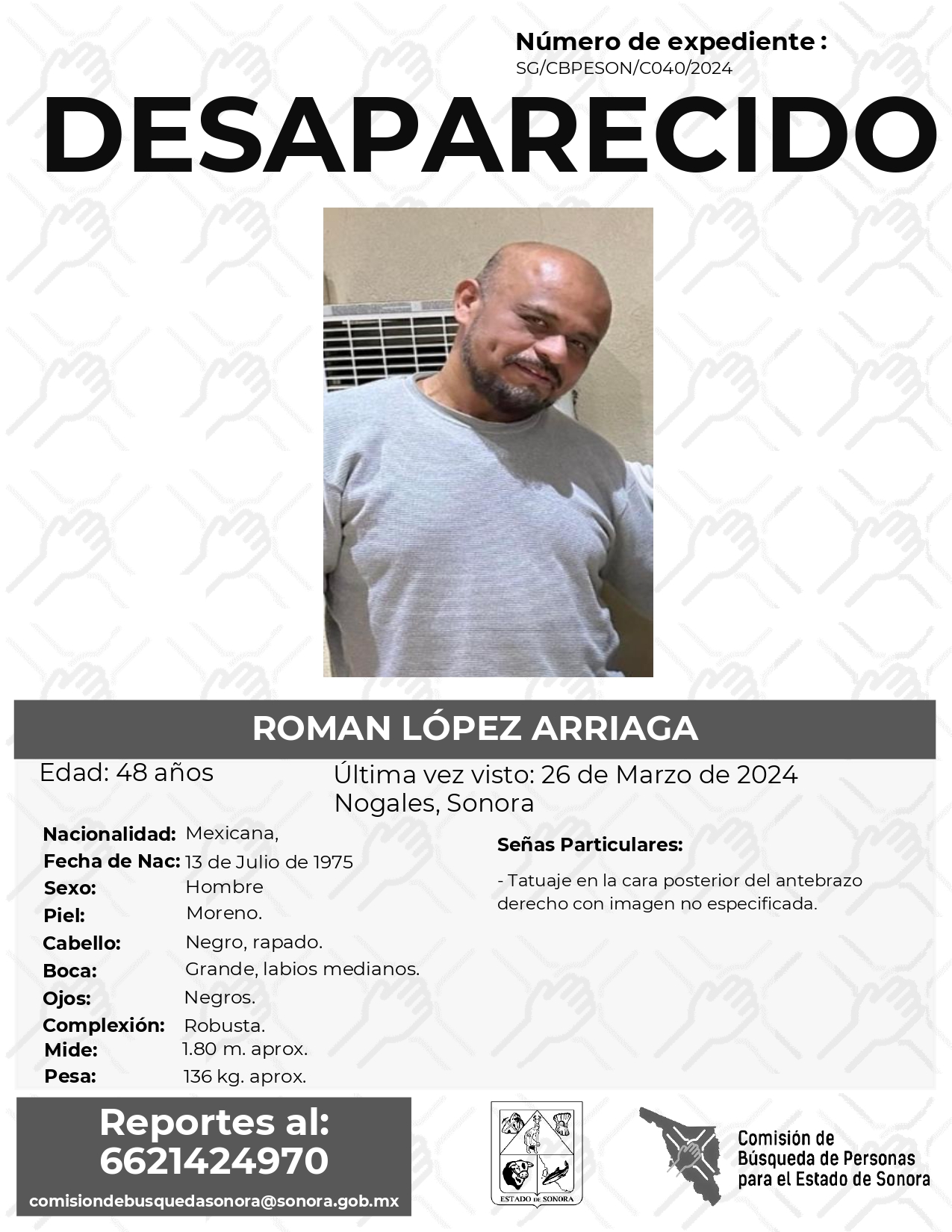 Número de expediente :
SG/CBPESON/C040/2024

DESAPARECIDO

ROMAN LÓPEZ ARRIAGA

Edad: 48 años

Última vez visto: 26 de Marzo de 2024
Nogales, Sonora

Nacionalidad: Mexicana,
Fecha de Nac: 13 de Julio de 1975
Sexo: Hombre
Piel: Moreno.
Cabello: Negro, rapado.
Boca: Grande, labios medianos.
Ojos: Negros.
Complexión: Robusta.
Mide: 1.80 m. aprox.
Pesa: 136 kg. aprox.

Señas Particulares:

- Tatuaje en la cara posterior del antebrazo derecho con imagen no especificada.

Reportes al:
6621424970

comisiondebusquedasonora@sonora.gob.mx

ESTADO DE SONORA

Comisión de
Búsqueda de Personas
para el Estado de Sonora